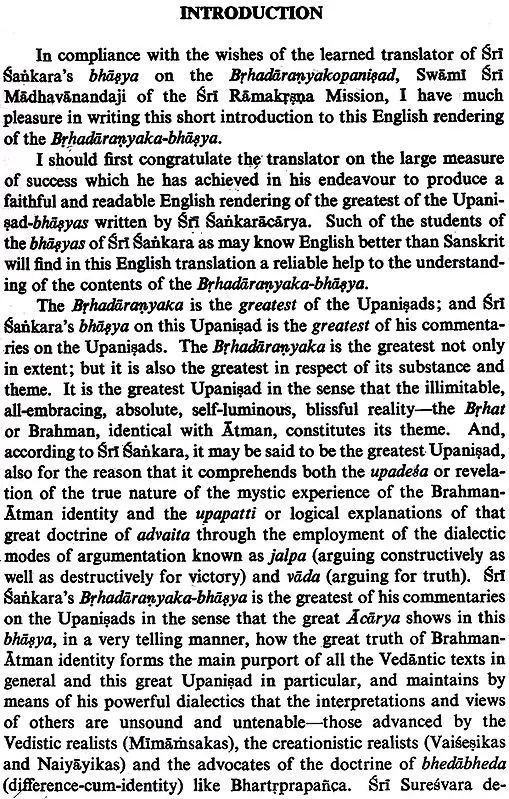 INTRODUCTION

In compliance with the wishes of the learned translator of Śrī Śaṅkara's bhāṣya on the Bṛhadāraṇyakopaniṣad, Swāmī Śrī Mādhavānandaji of the Śrī Rāmakṛṣṇa Mission, I have much pleasure in writing this short introduction to this English rendering of the Bṛhadāraṇyaka-bhāṣya.

I should first congratulate the translator on the large measure of success which he has achieved in his endeavour to produce a faithful and readable English rendering of the greatest of the Upaniṣad-bhāṣyas written by Śrī Śaṅkarācārya. Such of the students of the bhāṣyas of Śrī Śaṅkara as may know English better than Sanskrit will find in this English translation a reliable help to the understanding of the contents of the Bṛhadāraṇyaka-bhāṣya.

The Bṛhadāraṇyaka is the greatest of the Upaniṣads; and Śrī Śaṅkara's bhāṣya on this Upaniṣad is the greatest of his commentaries on the Upaniṣads. The Bṛhadāraṇyaka is the greatest not only in extent; but it is also the greatest in respect of its substance and theme. It is the greatest Upaniṣad in the sense that the illimitable, all-embracing, absolute, self-luminous, blissful reality—the Bṛhat or Brahman, identical with Ātman, constitutes its theme. And, according to Śrī Śaṅkara, it may be said to be the greatest Upaniṣad, also for the reason that it comprehends both the upadeśa or revelation of the true nature of the mystic experience of the Brahman-Ātman identity and the upapatti or logical explanations of that great doctrine of advaita through the employment of the dialectic modes of argumentation known as jalpa (arguing constructively as well as destructively for victory) and vāda (arguing for truth). Śrī Śaṅkara's Bṛhadāraṇyaka-bhāṣya is the greatest of his commentaries on the Upaniṣads in the sense that the great Ācārya shows in this bhāṣya, in a very telling manner, how the great truth of Brahman-Ātman identity forms the main purport of all the Vedāntic texts in general and this great Upaniṣad in particular, and maintains by means of his powerful dialectics that the interpretations and views of others are unsound and untenable—those advanced by the Vedistic realists (Mīmāṁsakas), the creationistic realists (Vaiśeṣikas and Naiyāyikas) and the advocates of the doctrine of bhedābheda (difference-cum-identity) like Bhartṛprapañca. Śrī Sureśvara de-